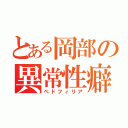 とある岡部の異常性癖
ペドフィリア